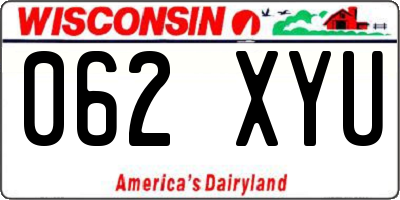 WISCONSIN

062 XYU

America's Dairyland